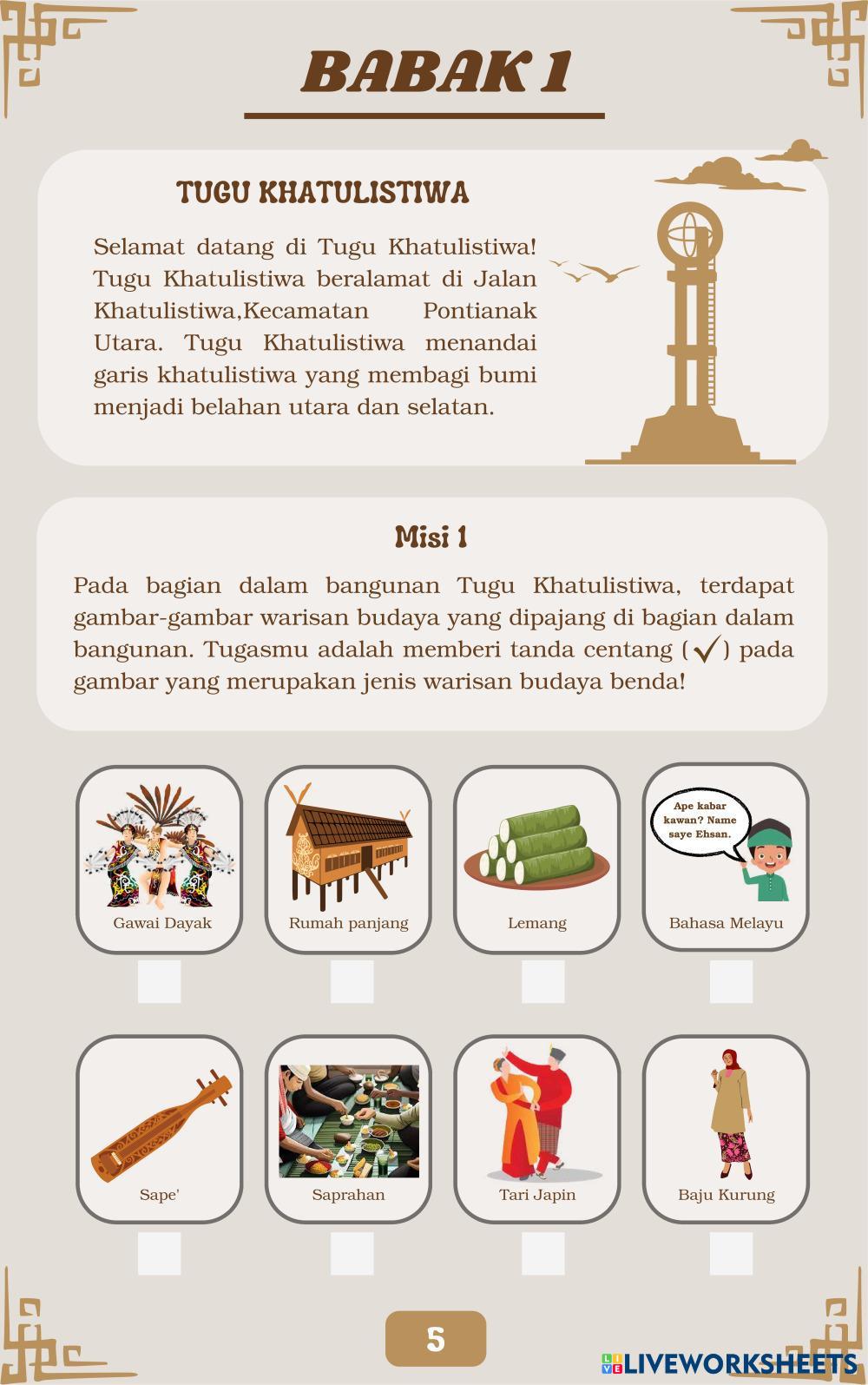 BABAK 1

TUGU KHATULISTIWA

Selamat datang di Tugu Khatulistiwa! Tugu Khatulistiwa beralamat di Jalan Khatulistiwa,Kecamatan Pontianak Utara. Tugu Khatulistiwa menandai garis khatulistiwa yang membagi bumi menjadi belahan utara dan selatan.

Misi 1

Pada bagian dalam bangunan Tugu Khatulistiwa, terdapat gambar-gambar warisan budaya yang dipajang di bagian dalam bangunan. Tugasmu adalah memberi tanda centang (✓) pada gambar yang merupakan jenis warisan budaya benda!

Gawai Dayak

Rumah panjang

Lemang

Ape kabar kawan? Name saye Ehsan.

Bahasa Melayu

Sape'

Saprahan

Tari Japin

Baju Kurung

5

LIVEWORKSHEETS